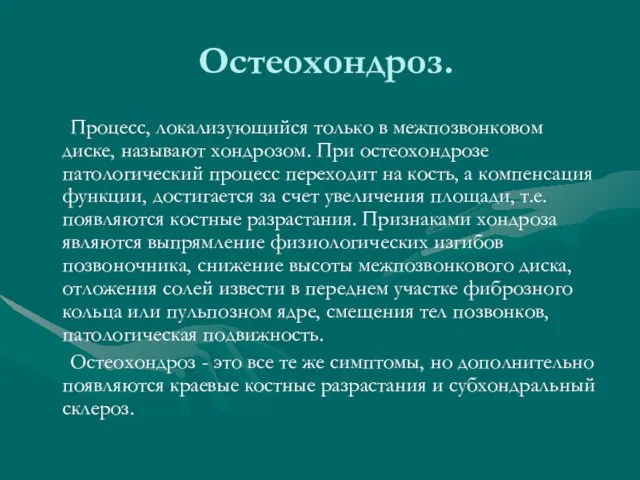 Остеохондроз.

Процесс, локализующийся только в межпозвонковом диске, называют хондрозом. При остеохондрозе патологический процесс переходит на кость, а компенсация функции, достигается за счет увеличения площади, т.е. появляются костные разрастания. Признаками хондроза являются выпрямление физиологических изгибов позвоночника, снижение высоты межпозвонкового диска, отложения солей извести в переднем участке фиброзного кольца или пульпозном ядре, смещения тел позвонков, патологическая подвижность.

Остеохондроз - это все те же симптомы, но дополнительно появляются краевые костные разрастания и субхондральный склероз.